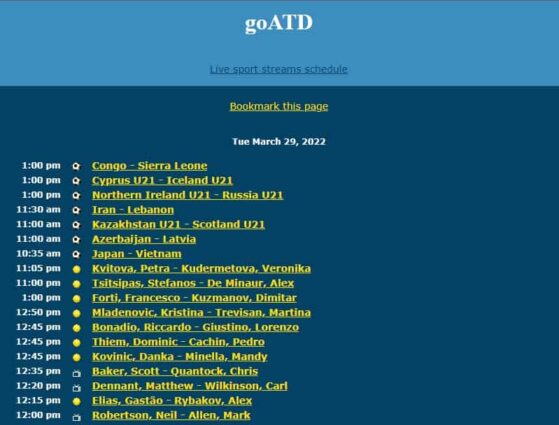 goATD

Live sport streams schedule

Bookmark this page

Tue March 29, 2022

1:00 pm Congo - Sierra Leone
1:00 pm Cyprus U21 - Iceland U21
1:00 pm Northern Ireland U21 - Russia U21
11:30 am Iran - Lebanon
11:00 am Kazakhstan U21 - Scotland U21
11:00 am Azerbaijan - Latvia
10:35 am Japan - Vietnam
11:05 pm Kvitova, Petra - Kudermetova, Veronika
11:00 pm Tsitsipas, Stefanos - De Minaur, Alex
1:00 pm Forti, Francesco - Kuzmanov, Dimitar
12:50 pm Mladenovic, Kristina - Trevisan, Martina
12:45 pm Bonadio, Riccardo - Giustino, Lorenzo
12:45 pm Thiem, Dominic - Cachin, Pedro
12:45 pm Kovinic, Danka - Minella, Mandy
12:35 pm Baker, Scott - Quantock, Chris
12:20 pm Dennant, Matthew - Wilkinson, Carl
12:15 pm Elias, Gastão - Rybakov, Alex
12:00 pm Robertson, Neil - Allen, Mark